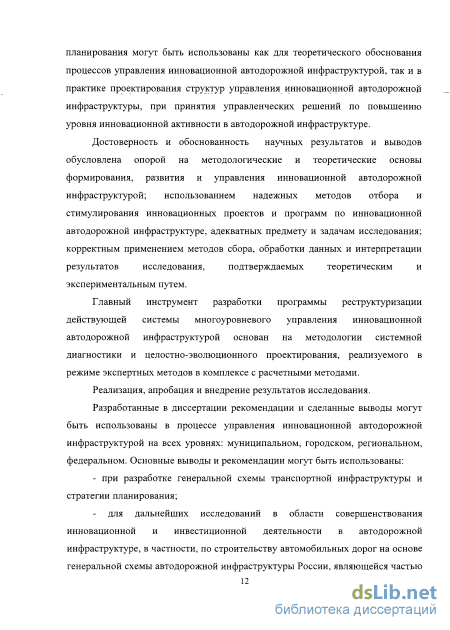 планирования могут быть использованы как для теоретического обоснования процессов управления инновационной автодорожной инфраструктурой, так и в практике проектирования структур управления инновационной автодорожной инфраструктуры, при принятия управленческих решений по повышению уровня инновационной активности в автодорожной инфраструктуре.

Достоверность и обоснованность научных результатов и выводов обусловлена опорой на методологические и теоретические основы формирования, развития и управления инновационной автодорожной инфраструктурой; использованием надежных методов отбора и стимулирования инновационных проектов и программ по инновационной автодорожной инфраструктуре, адекватных предмету и задачам исследования; корректным применением методов сбора, обработки данных и интерпретации результатов исследования, подтверждаемых теоретическим и экспериментальным путем.

Главный инструмент разработки программы реструктуризации действующей системы многоуровневого управления инновационной автодорожной инфраструктурой основан на методологии системной диагностики и целостно-эволюционного проектирования, реализуемого в режиме экспертных методов в комплексе с расчетными методами.

Реализация, апробация и внедрение результатов исследования.

Разработанные в диссертации рекомендации и сделанные выводы могут быть использованы в процессе управления инновационной автодорожной инфраструктурой на всех уровнях: муниципальном, городском, региональном, федеральном. Основные выводы и рекомендации могут быть использованы:

- при разработке генеральной схемы транспортной инфраструктуры и стратегии планирования;

- для дальнейших исследований в области совершенствования инновационной и инвестиционной деятельности в автодорожной инфраструктуре, в частности, по строительству автомобильных дорог на основе генеральной схемы автодорожной инфраструктуры России, являющейся частью

12

dsLib.net
библиотека диссертаций